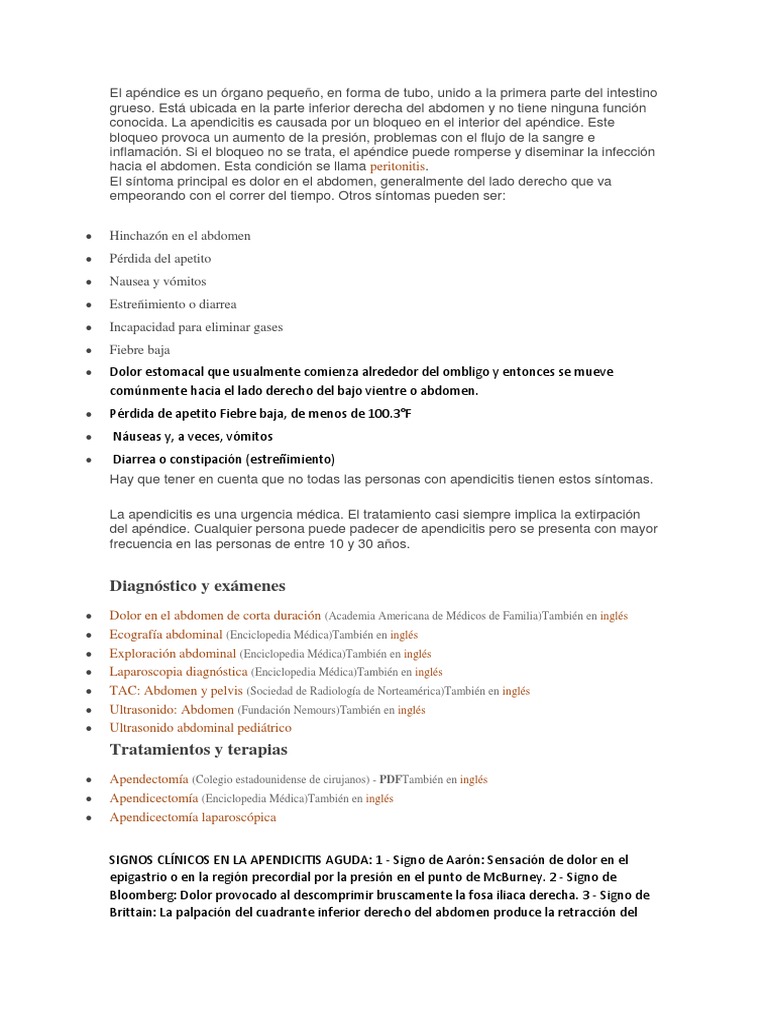 El apéndice es un órgano pequeño, en forma de tubo, unido a la primera parte del intestino grueso. Está ubicada en la parte inferior derecha del abdomen y no tiene ninguna función conocida. La apendicitis es causada por un bloqueo en el interior del apéndice. Este bloqueo provoca un aumento de la presión, problemas con el flujo de la sangre e inflamación. Si el bloqueo no se trata, el apéndice puede romperse y diseminar la infección hacia el abdomen. Esta condición se llama peritonitis.
El síntoma principal es dolor en el abdomen, generalmente del lado derecho que va empeorando con el correr del tiempo. Otros síntomas pueden ser:

- Hinchazón en el abdomen
- Pérdida del apetito
- Nausea y vómitos
- Estreñimiento o diarrea
- Incapacidad para eliminar gases
- Fiebre baja
- Dolor estomacal que usualmente comienza alrededor del ombligo y entonces se mueve comúnmente hacia el lado derecho del bajo vientre o abdomen.
- Pérdida de apetito Fiebre baja, de menos de 100.3°F
- Náuseas y, a veces, vómitos
- Diarrea o constipación (estreñimiento)

Hay que tener en cuenta que no todas las personas con apendicitis tienen estos síntomas.

La apendicitis es una urgencia médica. El tratamiento casi siempre implica la extirpación del apéndice. Cualquier persona puede padecer de apendicitis pero se presenta con mayor frecuencia en las personas de entre 10 y 30 años.

Diagnóstico y exámenes

- Dolor en el abdomen de corta duración (Academia Americana de Médicos de Familia)También en inglés
- Ecografía abdominal (Enciclopedia Médica)También en inglés
- Exploración abdominal (Enciclopedia Médica)También en inglés
- Laparoscopia diagnóstica (Enciclopedia Médica)También en inglés
- TAC: Abdomen y pelvis (Sociedad de Radiología de Norteamérica)También en inglés
- Ultrasonido: Abdomen (Fundación Nemours)También en inglés
- Ultrasonido abdominal pediátrico

Tratamientos y terapias

- Apendectomía (Colegio estadounidense de cirujanos) - PDFTambién en inglés
- Apendicectomía (Enciclopedia Médica)También en inglés
- Apendicectomía laparoscópica

SIGNOS CLÍNICOS EN LA APENDICITIS AGUDA: 1 - Signo de Aarón: Sensación de dolor en el epigastrio o en la región precordial por la presión en el punto de McBurney. 2 - Signo de Bloomberg: Dolor provocado al descomprimir bruscamente la fosa iliaca derecha. 3 - Signo de Brittain: La palpación del cuadrante inferior derecho del abdomen produce la retracción del